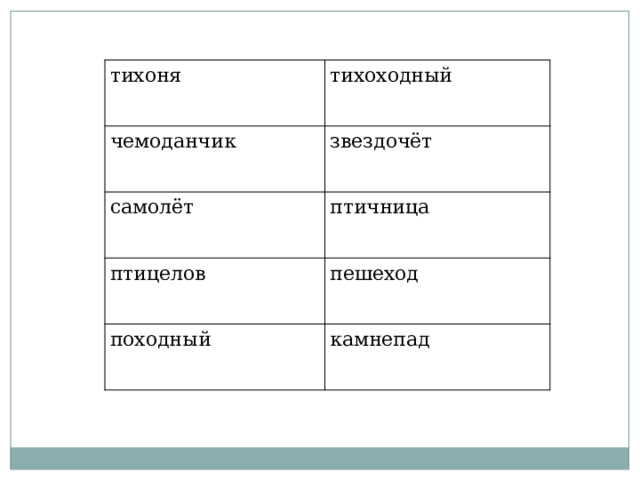 | тихоня | тихоходный |
|---|---|
| чемоданчик | звездочёт |
| самолёт | птичница |
| птицелов | пешеход |
| походный | камнепад |